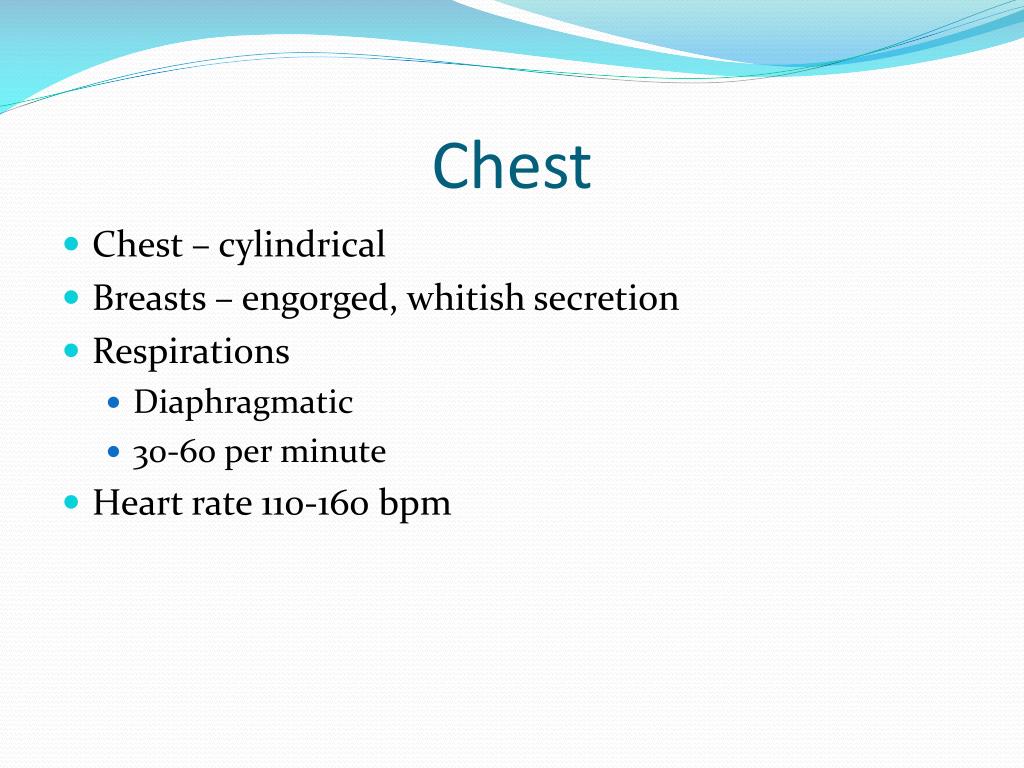 Chest

- Chest – cylindrical
- Breasts – engorged, whitish secretion
- Respirations
  - Diaphragmatic
  - 30-60 per minute
- Heart rate 110-160 bpm